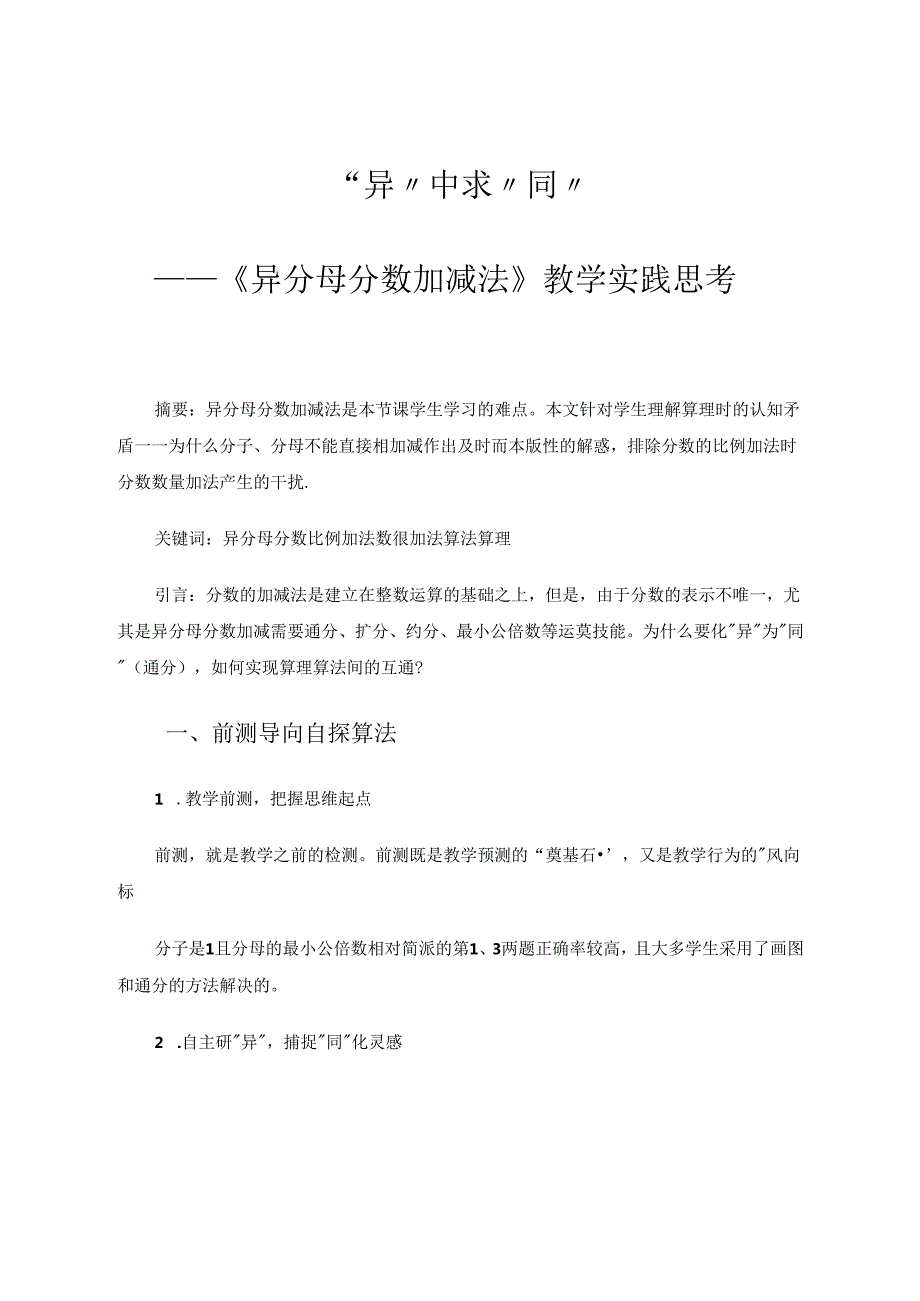 “异〃中求〃同〃

——《异分母分数加减法》教学实践思考

摘要：异分母分数加减法是本节课学生学习的难点。本文针对学生理解算理时的认知矛盾一一为什么分子、分母不能直接相加减作出及时而本版性的解惑，排除分数的比例加法时分数数量加法产生的干扰.

关键词：异分母分数比例加法数很加法算法算理

引言：分数的加减法是建立在整数运算的基础之上，但是，由于分数的表示不唯一，尤其是异分母分数加减需要通分、扩分、约分、最小公倍数等运莫技能。为什么要化"异"为"同"（通分），如何实现算理算法间的互通?

一、前测导向自探算法

1 .教学前测，把握思维起点

前测，就是教学之前的检测。前测既是教学预测的“奠基石•’，又是教学行为的"风向标

分子是1且分母的最小公倍数相对简派的第1、3两题正确率较高，且大多学生采用了画图和通分的方法解决的。

2 .自主研"异"，捕捉"同"化灵感